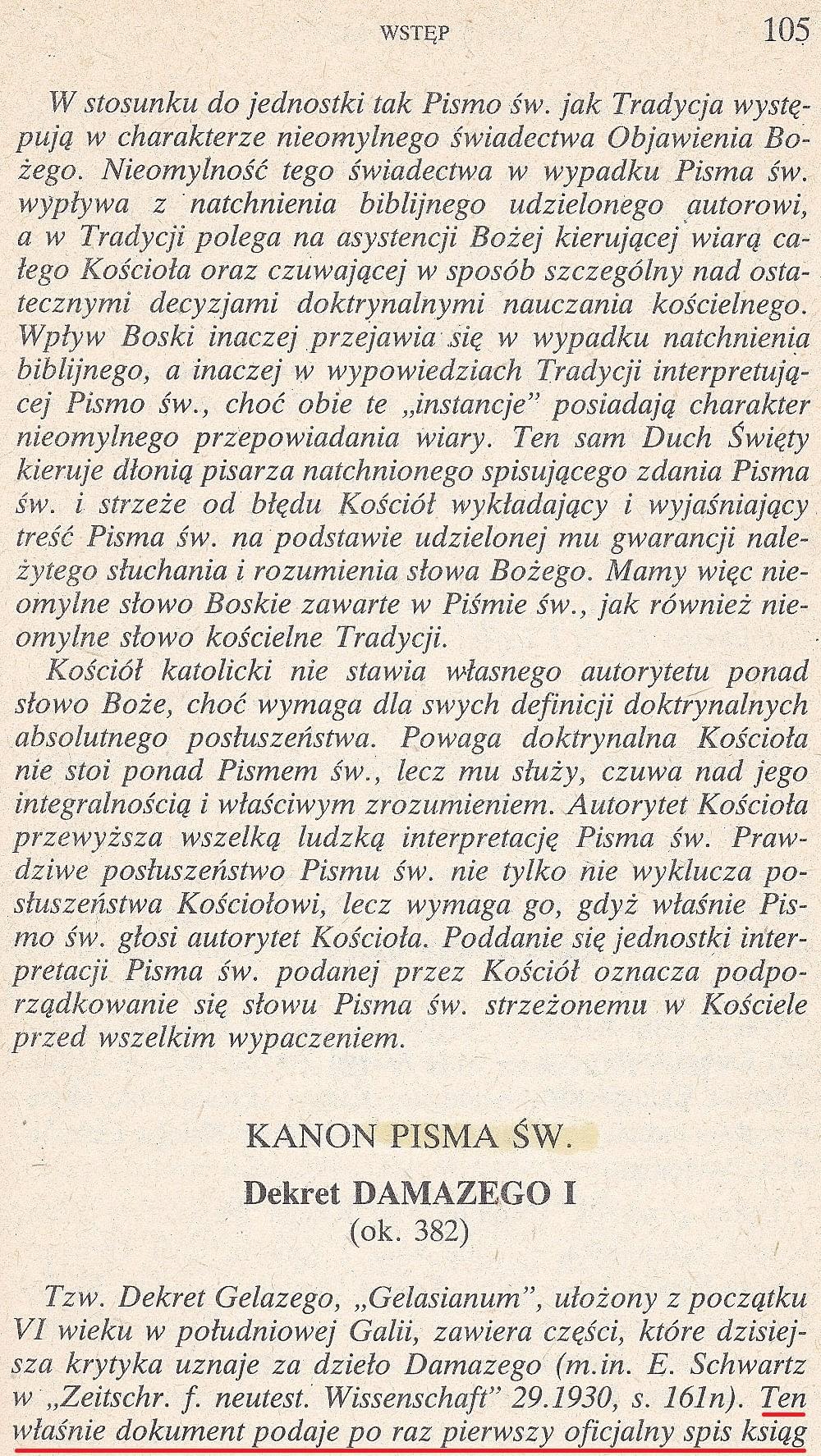 WSTĘP 105

W stosunku do jednostki tak Pismo św. jak Tradycja występują w charakterze nieomylnego świadectwa Objawienia Bożego. Nieomylność tego świadectwa w wypadku Pisma św. wypływa z natchnienia biblijnego udzielonego autorowi, a w Tradycji polega na asystencji Bożej kierującej wiarą całego Kościoła oraz czuwającej w sposób szczególny nad ostatecznymi decyzjami doktrynalnymi nauczania kościelnego. Wpływ Boski inaczej przejawia się w wypadku natchnienia biblijnego, a inaczej w wypowiedziach Tradycji interpretującej Pismo św., choć obie te „instancje" posiadają charakter nieomylnego przepowiadania wiary. Ten sam Duch Święty kieruje dłonią pisarza natchnionego spisującego zdania Pisma św. i strzeże od błędu Kościół wykładający i wyjaśniający treść Pisma św. na podstawie udzielonej mu gwarancji należytego słuchania i rozumienia słowa Bożego. Mamy więc nieomylne słowo Boskie zawarte w Piśmie św., jak również nieomylne słowo kościelne Tradycji.

Kościół katolicki nie stawia własnego autorytetu ponad słowo Boże, choć wymaga dla swych definicji doktrynalnych absolutnego posłuszeństwa. Powaga doktrynalna Kościoła nie stoi ponad Pismem św., lecz mu służy, czuwa nad jego integralnością i właściwym zrozumieniem. Autorytet Kościoła przewyższa wszelką ludzką interpretację Pisma św. Prawdziwe posłuszeństwo Pismu św. nie tylko nie wyklucza posłuszeństwa Kościołowi, lecz wymaga go, gdyż właśnie Pismo św. głosi autorytet Kościoła. Poddanie się jednostki interpretacji Pisma św. podanej przez Kościół oznacza podporządkowanie się słowu Pisma św. strzeżonemu w Kościele przed wszelkim wypaczeniem.

KANON PISMA ŚW.

Dekret DAMAZEGO I
(ok. 382)

Tzw. Dekret Gelazego, „Gelasianum", ułożony z początku VI wieku w południowej Galii, zawiera części, które dzisiejsza krytyka uznaje za dzieło Damazego (m.in. E. Schwartz w „Zeitschr. f. neutest. Wissenschaft" 29.1930, s. 161n). Ten właśnie dokument podaje po raz pierwszy oficjalny spis ksiąg